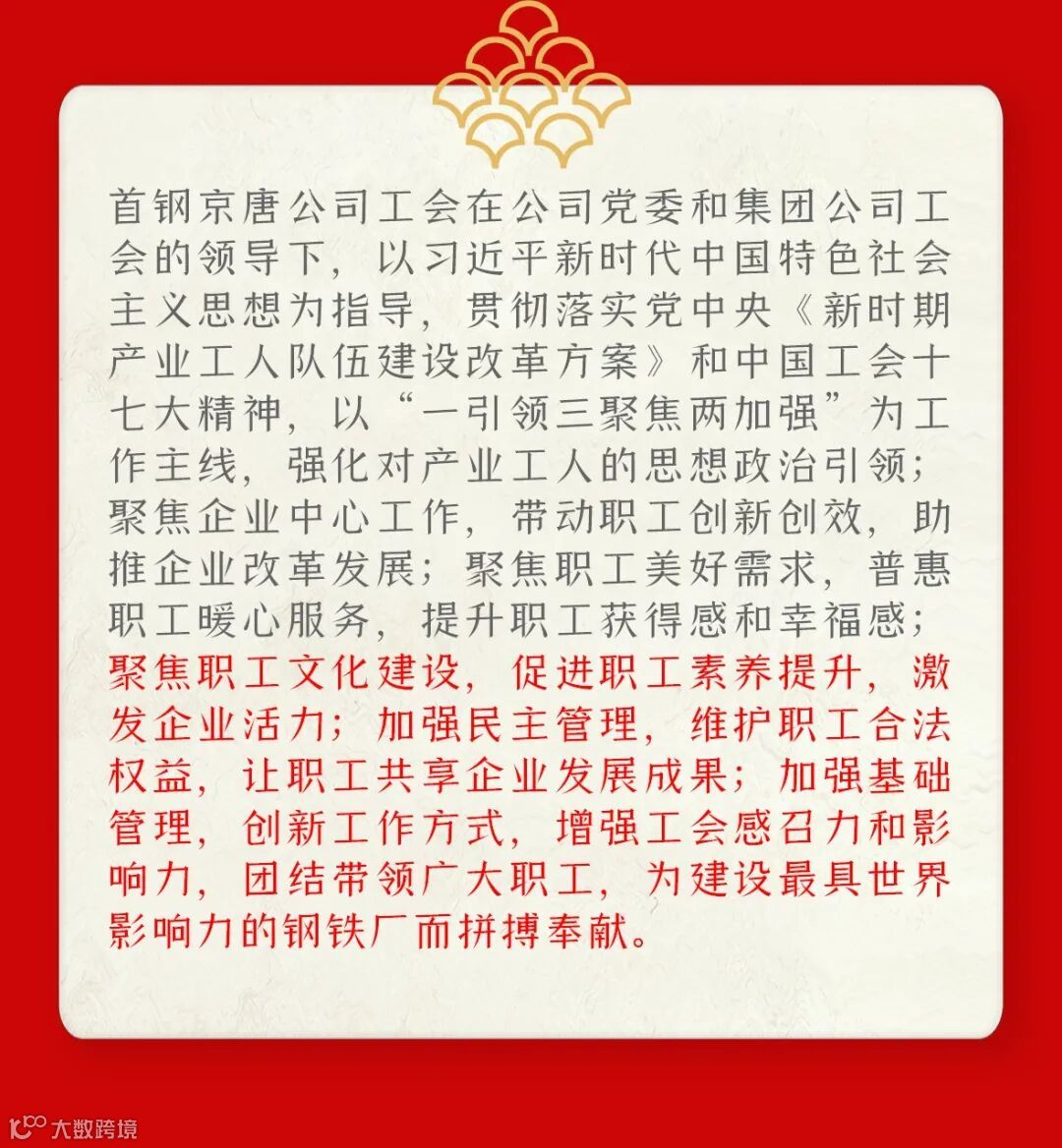 首钢京唐公司工会在公司党委和集团公司工会的领导下，以习近平新时代中国特色社会主义思想为指导，贯彻落实党中央《新时期产业工人队伍建设改革方案》和中国工会十七大精神，以“一引领三聚焦两加强”为工作主线，强化对产业工人的思想政治引领；聚焦企业中心工作，带动职工创新创效，助推企业改革发展；聚焦职工美好需求，普惠职工暖心服务，提升职工获得感和幸福感；聚焦职工文化建设，促进职工素养提升，激发企业活力；加强民主管理，维护职工合法权益，让职工共享企业发展成果；加强基础管理，创新工作方式，增强工会感召力和影响力，团结带领广大职工，为建设最具世界影响力的钢铁厂而拼搏奉献。

大数跨境